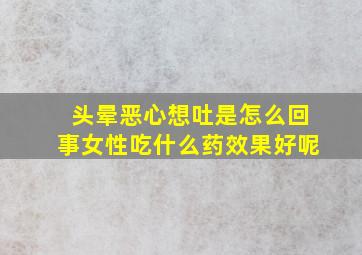 头晕恶心想吐是怎么回事女性吃什么药效果好呢